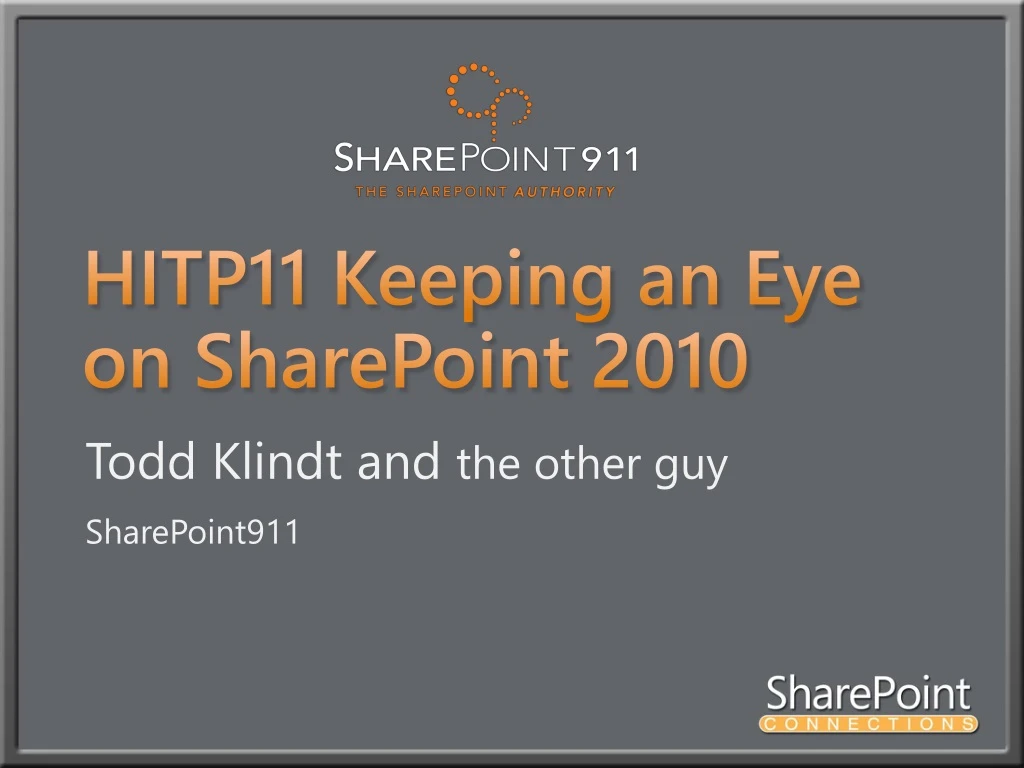 SHAREPOINT 911
THE SHAREPOINT AUTHORITY

HITP11 Keeping an Eye on SharePoint 2010

Todd Klindt and the other guy

SharePoint911

SharePoint
CONNECTIONS